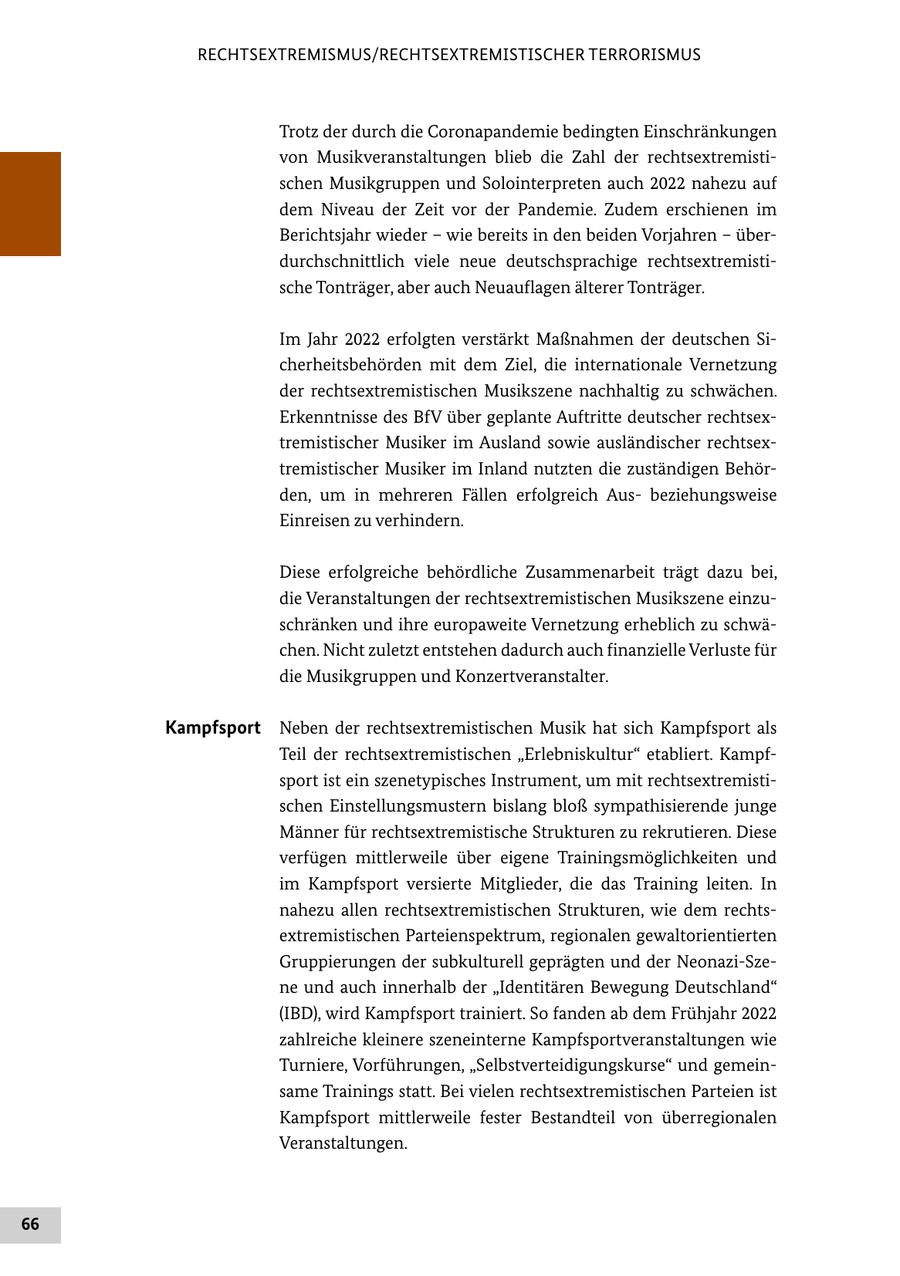 RECHTSEXTREMISMUS/RECHTSEXTREMISTISCHER TERRORISMUS

Trotz der durch die Coronapandemie bedingten Einschränkungen von Musikveranstaltungen blieb die Zahl der rechtsextremistischen Musikgruppen und Solointerpreten auch 2022 nahezu auf dem Niveau der Zeit vor der Pandemie. Zudem erschienen im Berichtsjahr wieder – wie bereits in den beiden Vorjahren – überdurchschnittlich viele neue deutschsprachige rechtsextremistische Tonträger, aber auch Neuauflagen älterer Tonträger.

Im Jahr 2022 erfolgten verstärkt Maßnahmen der deutschen Sicherheitsbehörden mit dem Ziel, die internationale Vernetzung der rechtsextremistischen Musikszene nachhaltig zu schwächen. Erkenntnisse des BfV über geplante Auftritte deutscher rechtsextremistischer Musiker im Ausland sowie ausländischer rechtsextremistischer Musiker im Inland nutzten die zuständigen Behörden, um in mehreren Fällen erfolgreich Aus- beziehungsweise Einreisen zu verhindern.

Diese erfolgreiche behördliche Zusammenarbeit trägt dazu bei, die Veranstaltungen der rechtsextremistischen Musikszene einzuschränken und ihre europaweite Vernetzung erheblich zu schwächen. Nicht zuletzt entstehen dadurch auch finanzielle Verluste für die Musikgruppen und Konzertveranstalter.

Kampfsport

Neben der rechtsextremistischen Musik hat sich Kampfsport als Teil der rechtsextremistischen „Erlebniskultur“ etabliert. Kampfsport ist ein szenetypisches Instrument, um mit rechtsextremistischen Einstellungsmustern bislang bloß sympathisierende junge Männer für rechtsextremistische Strukturen zu rekrutieren. Diese verfügen mittlerweile über eigene Trainingsmöglichkeiten und im Kampfsport versierte Mitglieder, die das Training leiten. In nahezu allen rechtsextremistischen Strukturen, wie dem rechtsextremistischen Parteienspektrum, regionalen gewaltorientierten Gruppierungen der subkulturell geprägten und der Neonazi-Szene und auch innerhalb der „Identitären Bewegung Deutschland“ (IBD), wird Kampfsport trainiert. So fanden ab dem Frühjahr 2022 zahlreiche kleinere szeneinterne Kampfsportveranstaltungen wie Turniere, Vorführungen, „Selbstverteidigungskurse“ und gemeinsame Trainings statt. Bei vielen rechtsextremistischen Parteien ist Kampfsport mittlerweile fester Bestandteil von überregionalen Veranstaltungen.

66